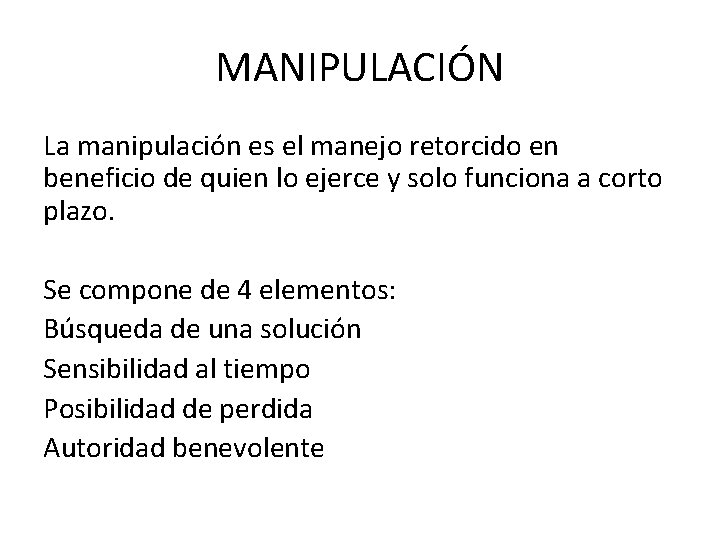 MANIPULACIÓN

La manipulación es el manejo retorcido en beneficio de quien lo ejerce y solo funciona a corto plazo.

Se compone de 4 elementos:
Búsqueda de una solución
Sensibilidad al tiempo
Posibilidad de perdida
Autoridad benevolente